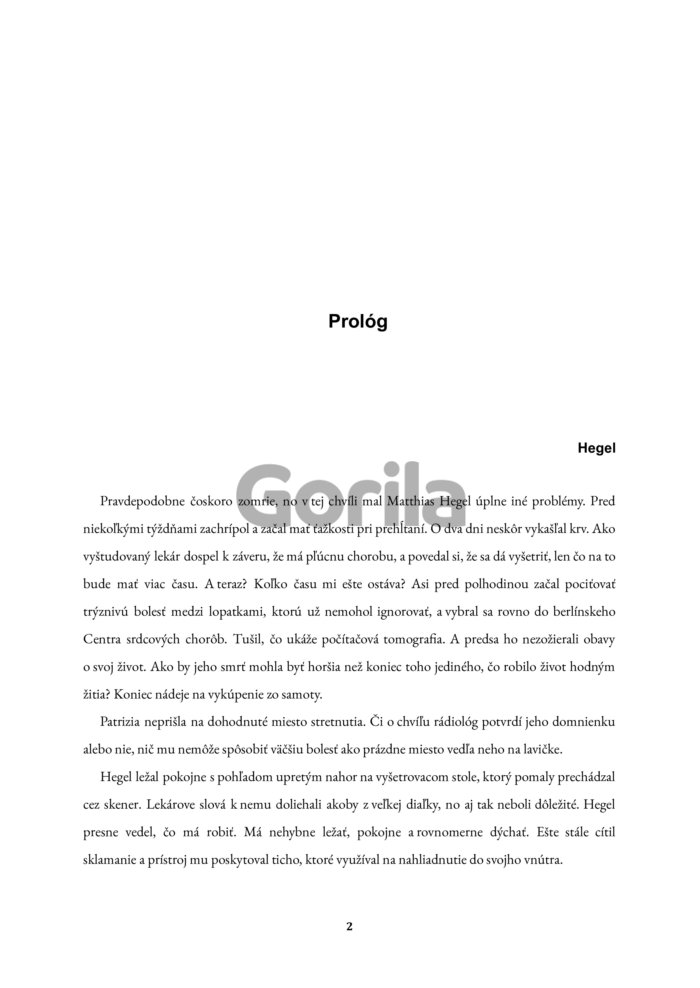 Prológ

Hegel

Pravdepodobne čoskoro zomrie, no v tej chvíli mal Matthias Hegel úplne iné problémy. Pred niekoľkými týždňami zachrípol a začal mať ťažkosti pri prehĺtaní. O dva dni neskôr vykašľal krv. Ako vyštudovaný lekár dospel k záveru, že má pľúcnu chorobu, a povedal si, že sa dá vyšetriť, len čo na to bude mať viac času. A teraz? Koľko času mi ešte ostáva? Asi pred polhodinou začal pociťovať trýznivú bolesť medzi lopatkami, ktorú už nemohol ignorovať, a vybral sa rovno do berlínskeho Centra srdcových chorôb. Tušil, čo ukáže počítačová tomografia. A predsa ho nezožierali obavy o svoj život. Ako by jeho smrť mohla byť horšia než koniec toho jediného, čo robilo život hodným žitia? Koniec nádeje na vykúpenie zo samoty.

Patrizia neprišla na dohodnuté miesto stretnutia. Či o chvíľu rádiológ potvrdí jeho domnienku alebo nie, nič mu nemôže spôsobiť väčšiu bolesť ako prázdne miesto vedľa neho na lavičke.

Hegel ležal pokojne s pohľadom upretým nahor na vyšetrovacom stole, ktorý pomaly prechádzal cez skener. Lekárove slová k nemu doliehali akoby z veľkej diaľky, no aj tak neboli dôležité. Hegel presne vedel, čo má robiť. Má nehybne ležať, pokojne a rovnomerne dýchať. Ešte stále cítil sklamanie a prístroj mu poskytoval ticho, ktoré využíval na nahliadnutie do svojho vnútra.

2

Gorila